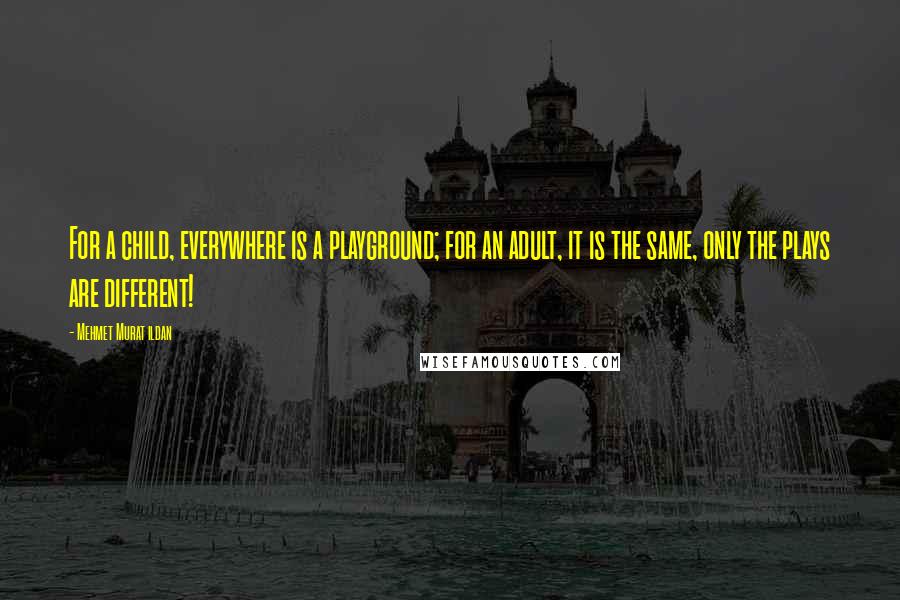 For a child, everywhere is a playground; for an adult, it is the same, only the plays are different!

- Mehmet Murat ildan

WISEFAMOUSQUOTES.COM